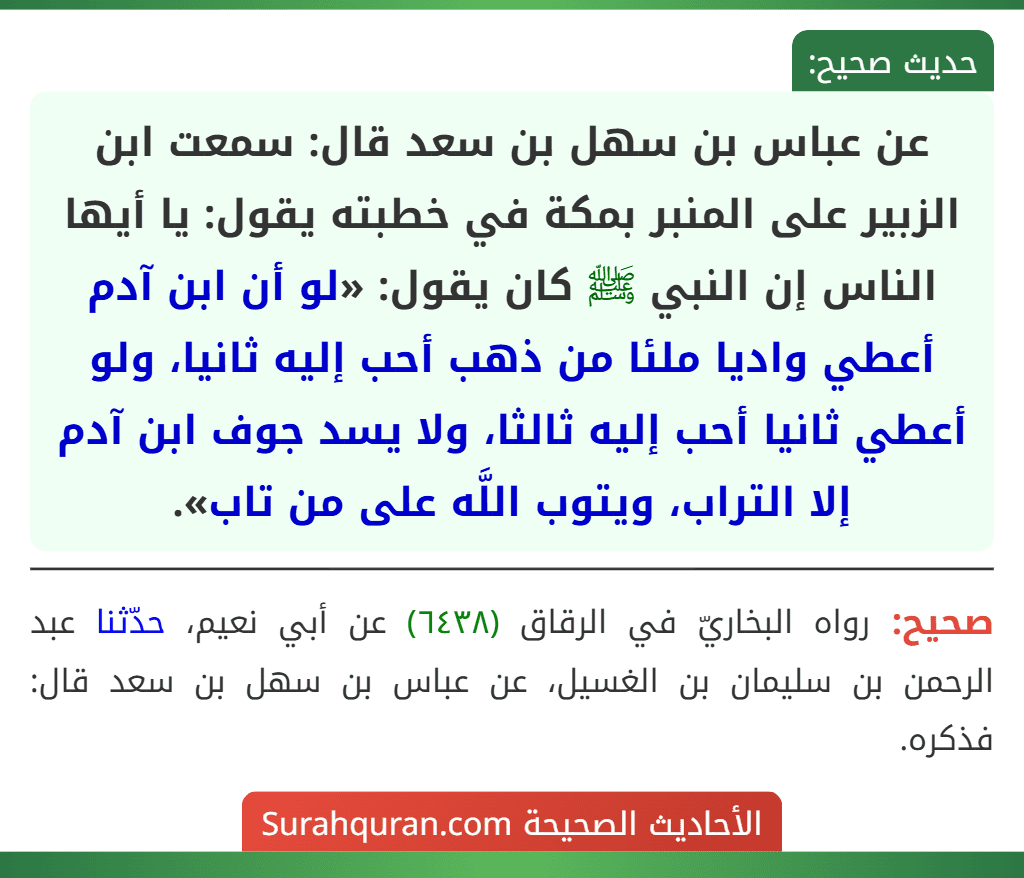 حديث صحيح:

عن عباس بن سهل بن سعد قال: سمعت ابن الزبير على المنبر بمكة في خطبته يقول: يا أيها الناس إن النبي ﷺ كان يقول: «لو أن ابن آدم أعطي واديا ملئا من ذهب أحب إليه ثانيا، ولو أعطي ثانيا أحب إليه ثالثا، ولا يسد جوف ابن آدم إلا التراب، ويتوب اللَّه على من تاب».

صحيح: رواه البخاريّ في الرقاق (٦٤٣٨) عن أبي نعيم، حدّثنا عبد الرحمن بن سليمان بن الغسيل، عن عباس بن سهل بن سعد قال: فذكره.

الأحاديث الصحيحة Surahquran.com